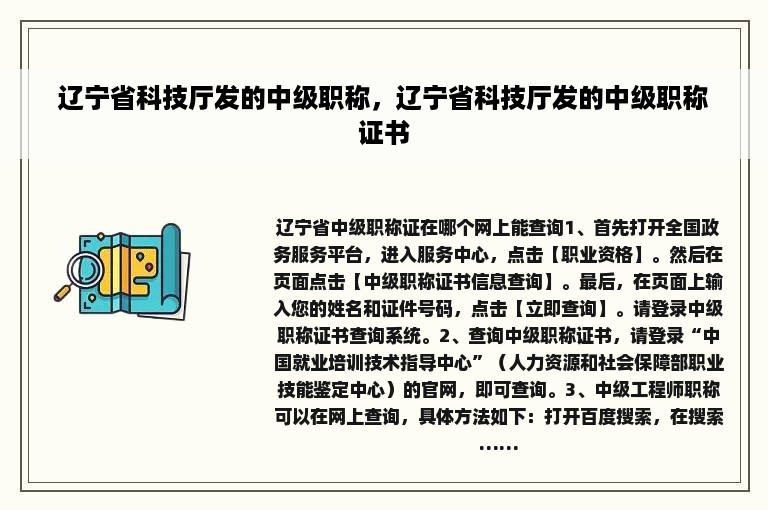 辽宁省科技厅发的中级职称，辽宁省科技厅发的中级职称证书

辽宁省中级职称证在哪个网上能查询1、首先打开全国政务服务平台，进入服务中心，点击【职业资格】。然后在页面点击【中级职称证书信息查询】。最后，在页面上输入您的姓名和证件号码，点击【立即查询】。请登录中级职称证书查询系统。2、查询中级职称证书，请登录“中国就业培训技术指导中心”（人力资源和社会保障部职业技能鉴定中心）的官网，即可查询。3、中级工程师职称可以在网上查询，具体方法如下：打开百度搜索，在搜索……